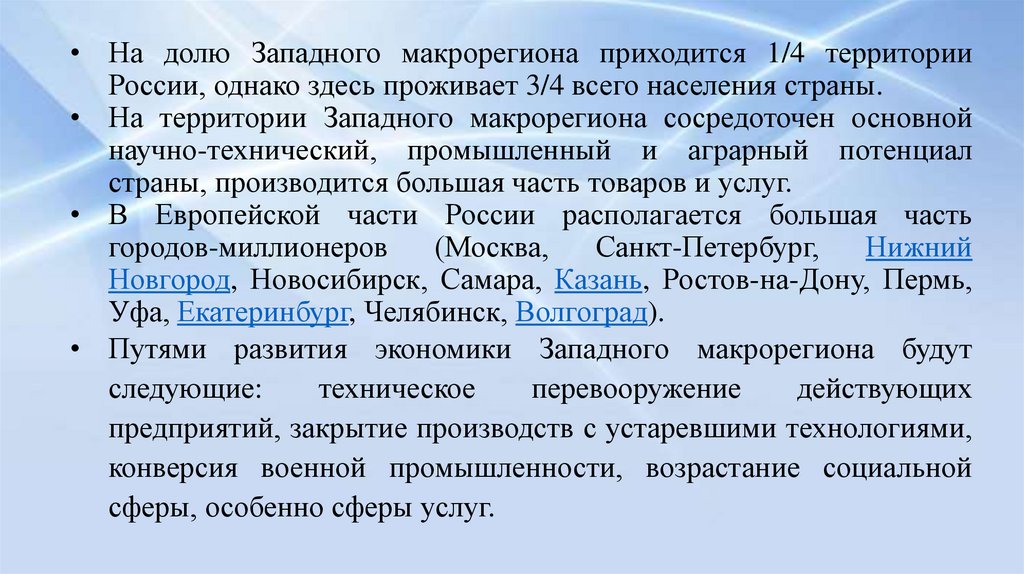 • На долю Западного макрорегиона приходится 1/4 территории России, однако здесь проживает 3/4 всего населения страны.
• На территории Западного макрорегиона сосредоточен основной научно-технический, промышленный и аграрный потенциал страны, производится большая часть товаров и услуг.
• В Европейской части России располагается большая часть городов-миллионеров (Москва, Санкт-Петербург, Нижний Новгород, Новосибирск, Самара, Казань, Ростов-на-Дону, Пермь, Уфа, Екатеринбург, Челябинск, Волгоград).
• Путями развития экономики Западного макрорегиона будут следующие: техническое перевооружение действующих предприятий, закрытие производств с устаревшими технологиями, конверсия военной промышленности, возрастание социальной сферы, особенно сферы услуг.